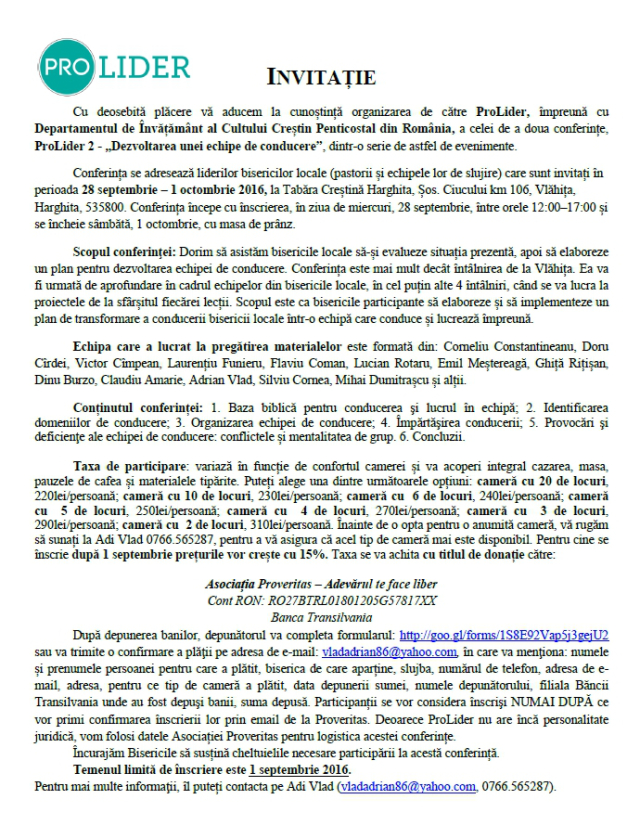 PRO LIDER

INVITAȚIE

Cu deosebită plăcere vă aducem la cunoștință organizarea de către ProLider, împreună cu Departamentul de Învățământ al Cultului Creștin Penticostal din România, a celei de a doua conferințe, ProLider 2 - „Dezvoltarea unei echipe de conducere”, dintr-o serie de astfel de evenimente.

Conferința se adresează liderilor bisericilor locale (pastorii și echipele lor de slujire) care sunt invitați în perioada 28 septembrie – 1 octombrie 2016, la Tabăra Creștină Harghita, Șos. Ciucului km 106, Vlăhița, Harghita, 535800. Conferința începe cu înscrierea, în ziua de miercuri, 28 septembrie, între orele 12:00–17:00 și se încheie sâmbătă, 1 octombrie, cu masa de prânz.

Scopul conferinței: Dorim să asistăm bisericile locale să-și evalueze situația prezentă, apoi să elaboreze un plan pentru dezvoltarea echipei de conducere. Conferința este mai mult decât întâlnirea de la Vlăhița. Ea va fi urmată de aprofundare în cadrul echipelor din bisericile locale, în cel puțin alte 4 întâlniri, când se va lucra la proiectele de la sfârșitul fiecărei lecții. Scopul este ca bisericile participante să elaboreze și să implementeze un plan de transformare a conducerii bisericii locale într-o echipă care conduce și lucrează împreună.

Echipa care a lucrat la pregătirea materialelor este formată din: Corneliu Constantineanu, Doru Cîrdei, Victor Cîmpean, Laurențiu Funieru, Flaviu Coman, Lucian Rotaru, Emil Meștereagă, Ghiță Rițișan, Dinu Burzo, Claudiu Amarie, Adrian Vlad, Silviu Cornea, Mihai Dumitrașcu și alții.

Conținutul conferinței: 1. Baza biblică pentru conducerea și lucrul în echipă; 2. Identificarea domeniilor de conducere; 3. Organizarea echipei de conducere; 4. Împărtășirea conducerii; 5. Provocări și deficiențe ale echipei de conducere: conflictele și mentalitatea de grup. 6. Concluzii.

Taxa de participare: variază în funcție de confortul camerei și va acoperi integral cazarea, masa, pauzele de cafea și materialele tipărite. Puteți alege una dintre următoarele opțiuni: cameră cu 20 de locuri, 220lei/persoană; cameră cu 10 de locuri, 230lei/persoană; cameră cu 6 de locuri, 240lei/persoană; cameră cu 5 de locuri, 250lei/persoană; cameră cu 4 de locuri, 270lei/persoană; cameră cu 3 de locuri, 290lei/persoană; cameră cu 2 de locuri, 310lei/persoană. Înainte de o opta pentru o anumită cameră, vă rugăm să sunați la Adi Vlad 0766.565287, pentru a vă asigura că acel tip de cameră mai este disponibil. Pentru cine se înscrie după 1 septembrie prețurile vor crește cu 15%. Taxa se va achita cu titlul de donație către:

Asociația Proveritas – Adevărul te face liber
Cont RON: RO27BTRL01801205G57817XX
Banca Transilvania

După depunerea banilor, depunătorul va completa formularul: http://goo.gl/forms/1S8E92Vap5j3gejU2 sau va trimite o confirmare a plății pe adresa de e-mail: vladadrian86@yahoo.com, în care va menționa: numele și prenumele persoanei pentru care a plătit, biserica de care aparține, slujba, numărul de telefon, adresa de e-mail, adresa, pentru ce tip de cameră a plătit, data depunerii sumei, numele depunătorului, filiala Băncii Transilvania unde au fost depuși banii, suma depusă. Participanții se vor considera înscriși NUMAI DUPĂ ce vor primi confirmarea înscrierii lor prin email de la Proveritas. Deoarece ProLider nu are încă personalitate juridică, vom folosi datele Asociației Proveritas pentru logistica acestei conferințe.

Încurajăm Bisericile să susțină cheltuielile necesare participării la acestă conferință.

Temenul limită de înscriere este 1 septembrie 2016.

Pentru mai multe informații, îl puteți contacta pe Adi Vlad (vladadrian86@yahoo.com, 0766.565287).